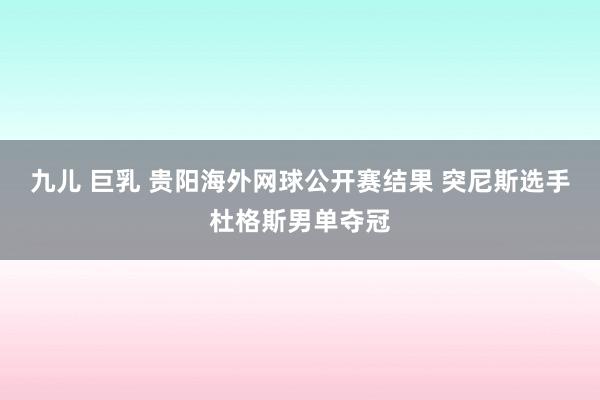 九儿 巨乳 贵阳海外网球公开赛结果 突尼斯选手杜格斯男单夺冠